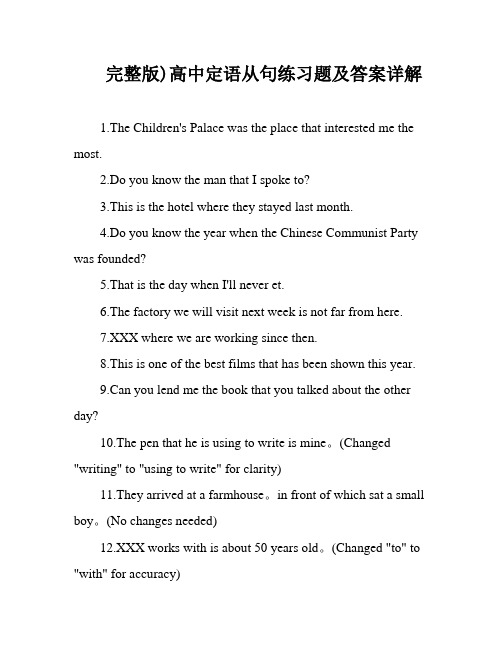 完整版)高中定语从句练习题及答案详解

1.The Children's Palace was the place that interested me the most.

2.Do you know the man that I spoke to?

3.This is the hotel where they stayed last month.

4.Do you know the year when the Chinese Communist Party was founded?

5.That is the day when I'll never et.

6.The factory we will visit next week is not far from here.

7.XXX where we are working since then.

8.This is one of the best films that has been shown this year.

9.Can you lend me the book that you talked about the other day?

10.The pen that he is using to write is mine。(Changed "writing" to "using to write" for clarity)

11.They arrived at a farmhouse。in front of which sat a small boy。(No changes needed)

12.XXX works with is about 50 years old。(Changed "to" to "with" for accuracy)